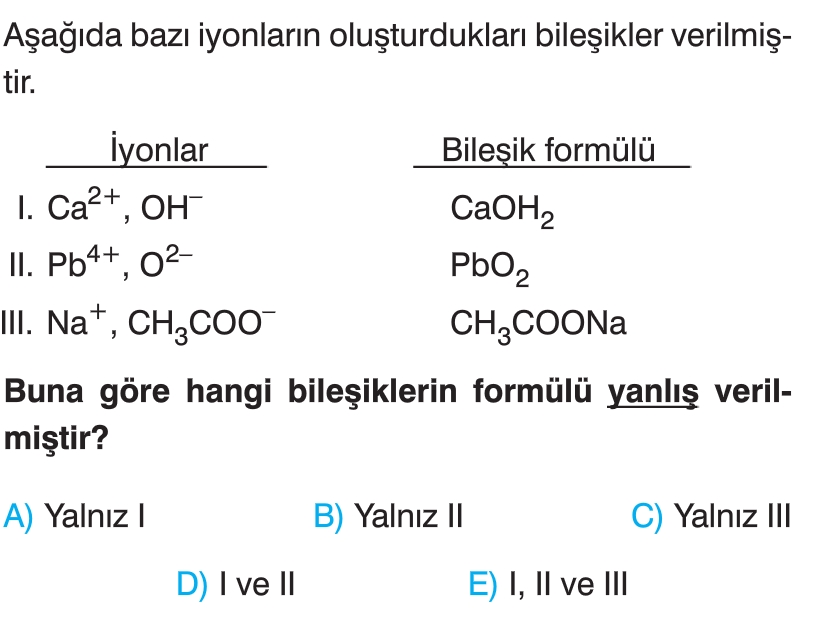 Aşağıda bazı iyonların oluşturdukları bileşikler verilmiştir.

| İyonlar | Bileşik formülü |
|---|---|
| I. $Ca^{2+}$, $OH^-$ | $CaOH_2$ |
| II. $Pb^{4+}$, $O^{2-}$ | $PbO_2$ |
| III. $Na^+$, $CH_3COO^-$ | $CH_3COONa$ |

Buna göre hangi bileşiklerin formülü yanlış verilmiştir?

A) Yalnız I
B) Yalnız II
C) Yalnız III
D) I ve II
E) I, II ve III